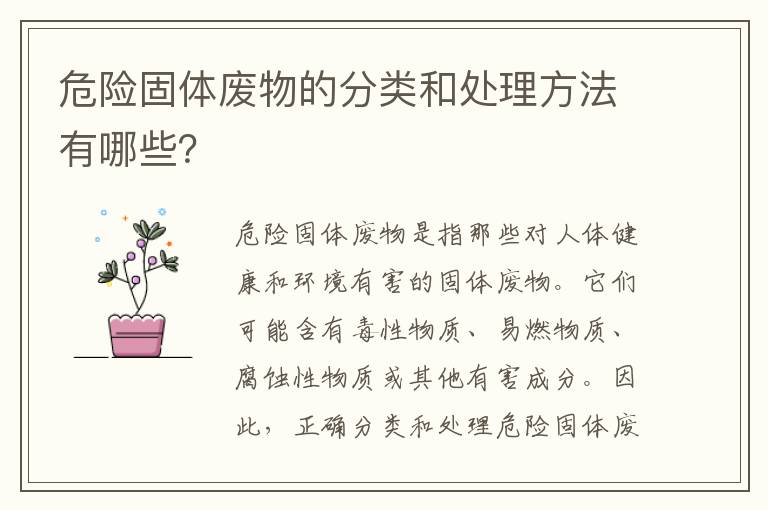 危险固体废物的分类和处理方法有哪些?

危险固体废物是指那些对人体健康和环境有害的固体废物。它们可能含有毒性物质、易燃物质、腐蚀性物质或其他有害成分。因此，正确分类和处理危险固体废